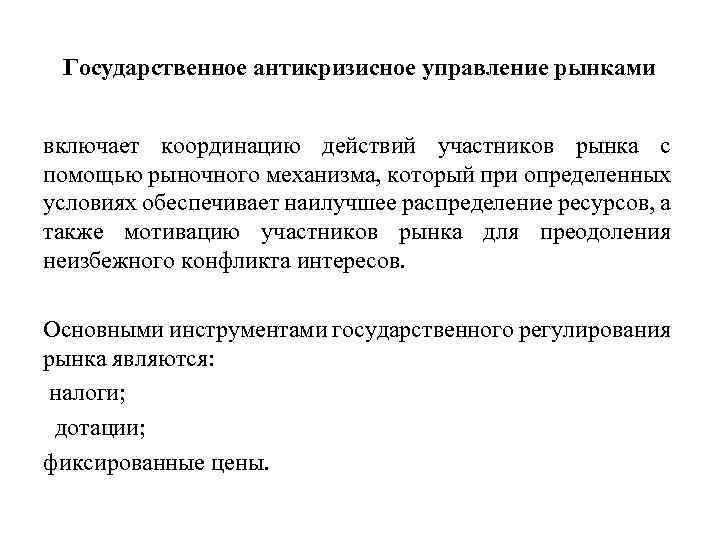 Государственное антикризисное управление рынками

включает координацию действий участников рынка с помощью рыночного механизма, который при определенных условиях обеспечивает наилучшее распределение ресурсов, а также мотивацию участников рынка для преодоления неизбежного конфликта интересов.

Основными инструментами государственного регулирования рынка являются:
налоги;
дотации;
фиксированные цены.